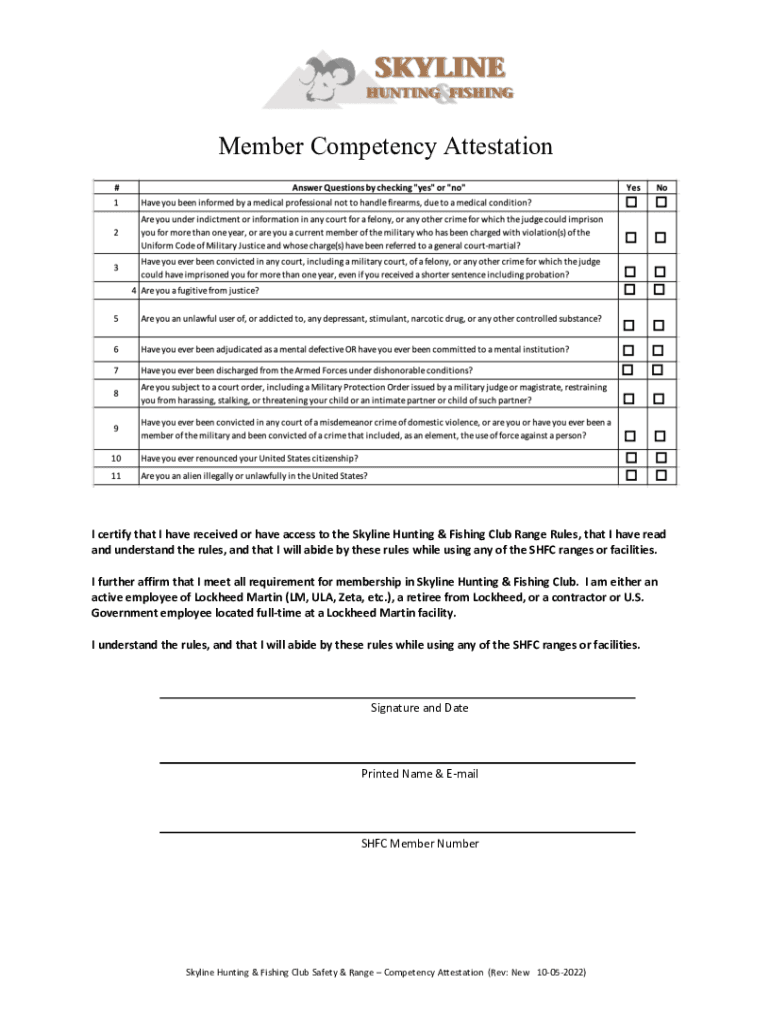 SKYLINE
HUNTING & FISHING

Member Competency Attestation

| # | Answer Questions by checking "yes" or "no" | Yes | No |
|---|---|---|---|
| 1 | Have you been informed by a medical professional not to handle firearms, due to a medical condition? | ☐ | ☐ |
| 2 | Are you under indictment or information in any court for a felony, or any other crime for which the judge could imprison you for more than one year, or are you a current member of the military who has been charged with violation(s) of the Uniform Code of Military Justice and whose charge(s) have been referred to a general court-martial? | ☐ | ☐ |
| 3 | Have you ever been convicted in any court, including a military court, of a felony, or any other crime for which the judge could have imprisoned you for more than one year, even if you received a shorter sentence including probation? | ☐ | ☐ |
| 4 | Are you a fugitive from justice? | ☐ | ☐ |
| 5 | Are you an unlawful user of, or addicted to, any depressant, stimulant, narcotic drug, or any other controlled substance? | ☐ | ☐ |
| 6 | Have you ever been adjudicated as a mental defective OR have you ever been committed to a mental institution? | ☐ | ☐ |
| 7 | Have you ever been discharged from the Armed Forces under dishonorable conditions? | ☐ | ☐ |
| 8 | Are you subject to a court order, including a Military Protection Order issued by a military judge or magistrate, restraining you from harassing, stalking, or threatening your child or an intimate partner or child of such partner? | ☐ | ☐ |
| 9 | Have you ever been convicted in any court of a misdemeanor crime of domestic violence, or are you or have you ever been a member of the military and been convicted of a crime that included, as an element, the use of force against a person? | ☐ | ☐ |
| 10 | Have you ever renounced your United States citizenship? | ☐ | ☐ |
| 11 | Are you an alien illegally or unlawfully in the United States? | ☐ | ☐ |

I certify that I have received or have access to the Skyline Hunting & Fishing Club Range Rules, that I have read and understand the rules, and that I will abide by these rules while using any of the SHFC ranges or facilities.

I further affirm that I meet all requirement for membership in Skyline Hunting & Fishing Club. I am either an active employee of Lockheed Martin (LM, ULA, Zeta, etc.), a retiree from Lockheed, or a contractor or U.S. Government employee located full-time at a Lockheed Martin facility.

I understand the rules, and that I will abide by these rules while using any of the SHFC ranges or facilities.

Signature and Date

Printed Name & E-mail

SHFC Member Number

Skyline Hunting & Fishing Club Safety & Range – Competency Attestation (Rev: New 10-05-2022)